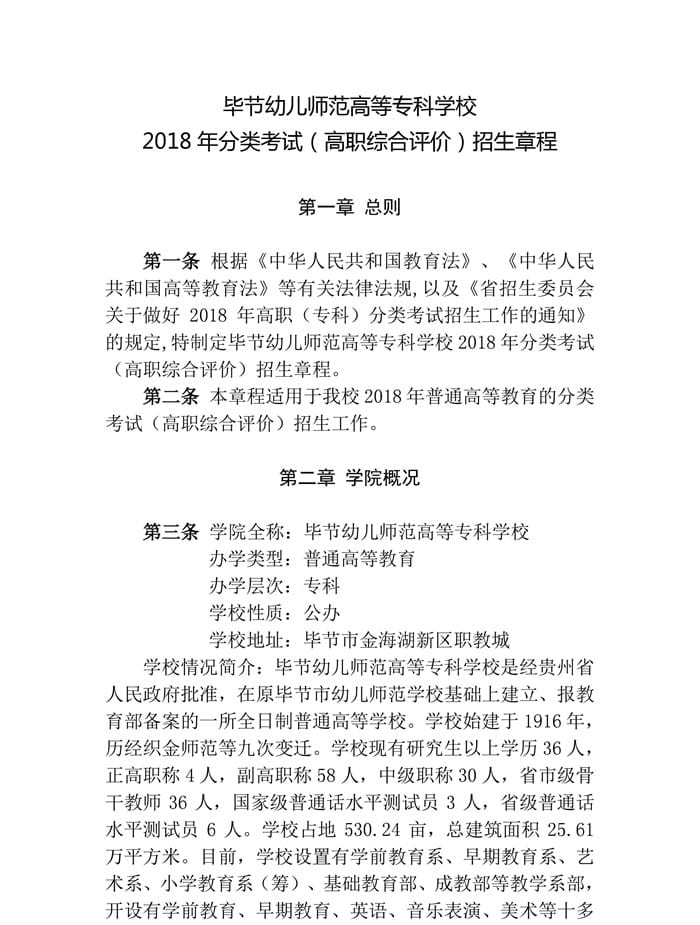 毕节幼儿师范高等专科学校
2018 年分类考试（高职综合评价）招生章程

第一章 总则

第一条 根据《中华人民共和国教育法》、《中华人民共和国高等教育法》等有关法律法规，以及《省招生委员会关于做好 2018 年高职（专科）分类考试招生工作的通知》的规定，特制定毕节幼儿师范高等专科学校 2018 年分类考试（高职综合评价）招生章程。

第二条 本章程适用于我校 2018 年普通高等教育的分类考试（高职综合评价）招生工作。

第二章 学院概况

第三条 学院全称：毕节幼儿师范高等专科学校
办学类型：普通高等教育
办学层次：专科
学校性质：公办
学校地址：毕节市金海湖新区职教城

学校情况简介：毕节幼儿师范高等专科学校是经贵州省人民政府批准，在原毕节市幼儿师范学校基础上建立、报教育部备案的一所全日制普通高等学校。学校始建于 1916 年，历经织金师范等九次变迁。学校现有研究生以上学历 36 人，正高职称 4 人，副高职称 58 人，中级职称 30 人，省市级骨干教师 36 人，国家级普通话水平测试员 3 人，省级普通话水平测试员 6 人。学校占地 530.24 亩，总建筑面积 25.61 万平方米。目前，学校设置有学前教育系、早期教育系、艺术系、小学教育系（筹）、基础教育部、成教部等教学系部，开设有学前教育、早期教育、英语、音乐表演、美术等十多